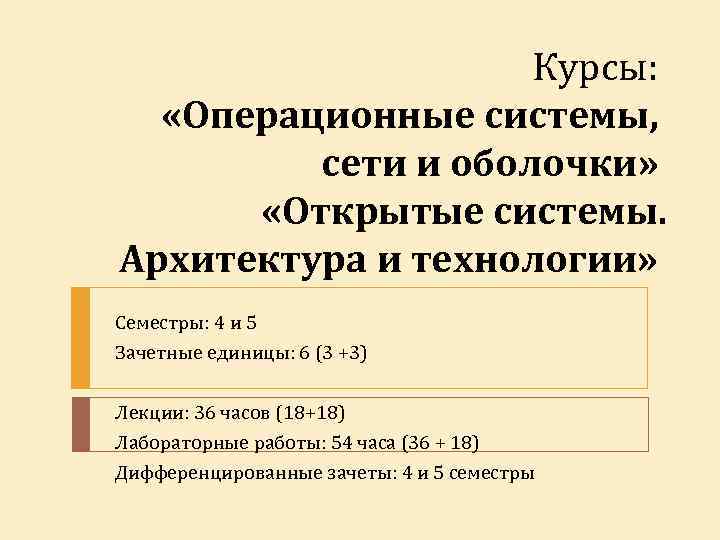 Курсы:
«Операционные системы, сети и оболочки»
«Открытые системы. Архитектура и технологии»

Семестры: 4 и 5
Зачетные единицы: 6 (3 +3)

Лекции: 36 часов (18+18)
Лабораторные работы: 54 часа (36 + 18)
Дифференцированные зачеты: 4 и 5 семестры